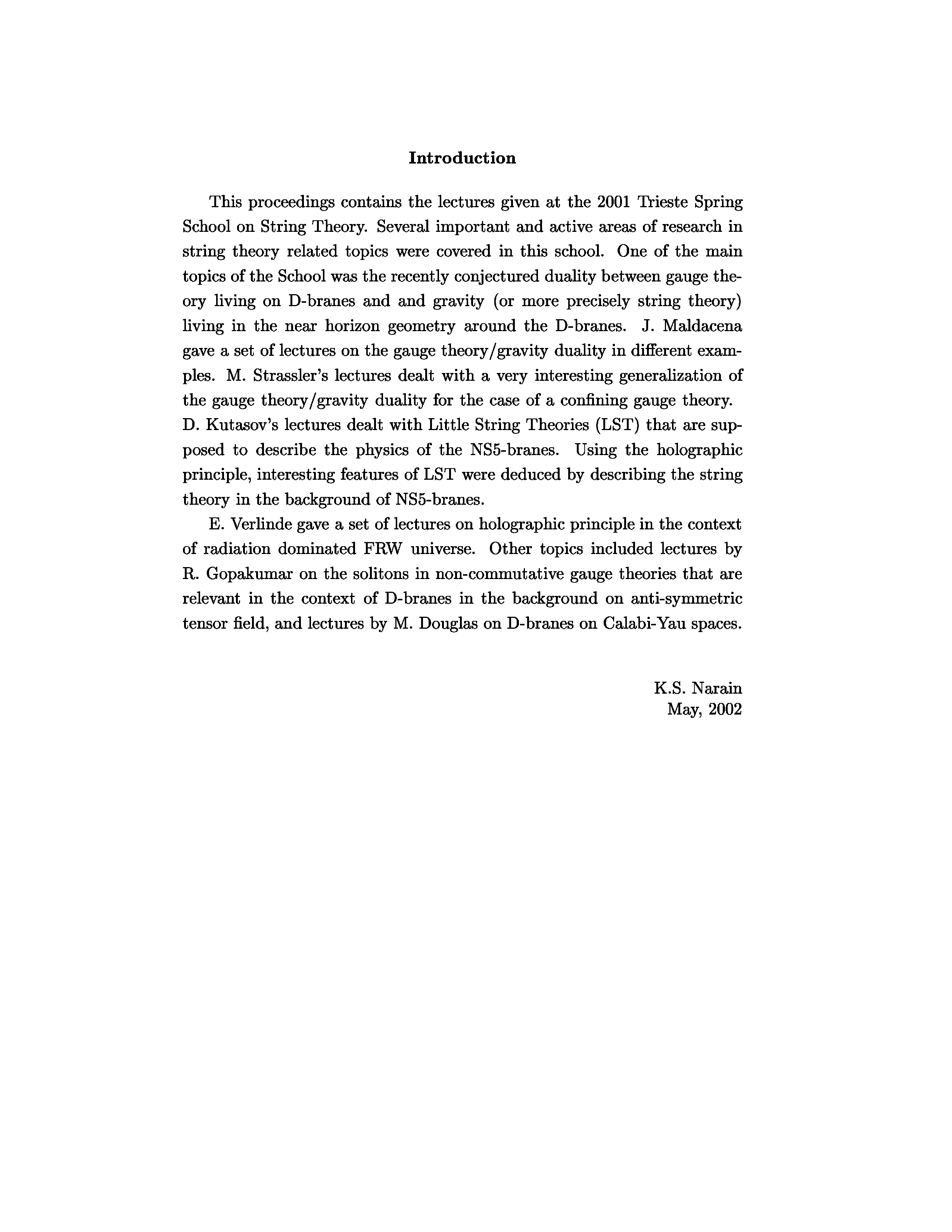 Introduction

This proceedings contains the lectures given at the 2001 Trieste Spring School on String Theory. Several important and active areas of research in string theory related topics were covered in this school. One of the main topics of the School was the recently conjectured duality between gauge theory living on D-branes and and gravity (or more precisely string theory) living in the near horizon geometry around the D-branes. J. Maldacena gave a set of lectures on the gauge theory/gravity duality in different examples. M. Strassler's lectures dealt with a very interesting generalization of the gauge theory/gravity duality for the case of a confining gauge theory. D. Kutasov's lectures dealt with Little String Theories (LST) that are supposed to describe the physics of the NS5-branes. Using the holographic principle, interesting features of LST were deduced by describing the string theory in the background of NS5-branes.

E. Verlinde gave a set of lectures on holographic principle in the context of radiation dominated FRW universe. Other topics included lectures by R. Gopakumar on the solitons in non-commutative gauge theories that are relevant in the context of D-branes in the background on anti-symmetric tensor field, and lectures by M. Douglas on D-branes on Calabi-Yau spaces.

K.S. Narain
May, 2002